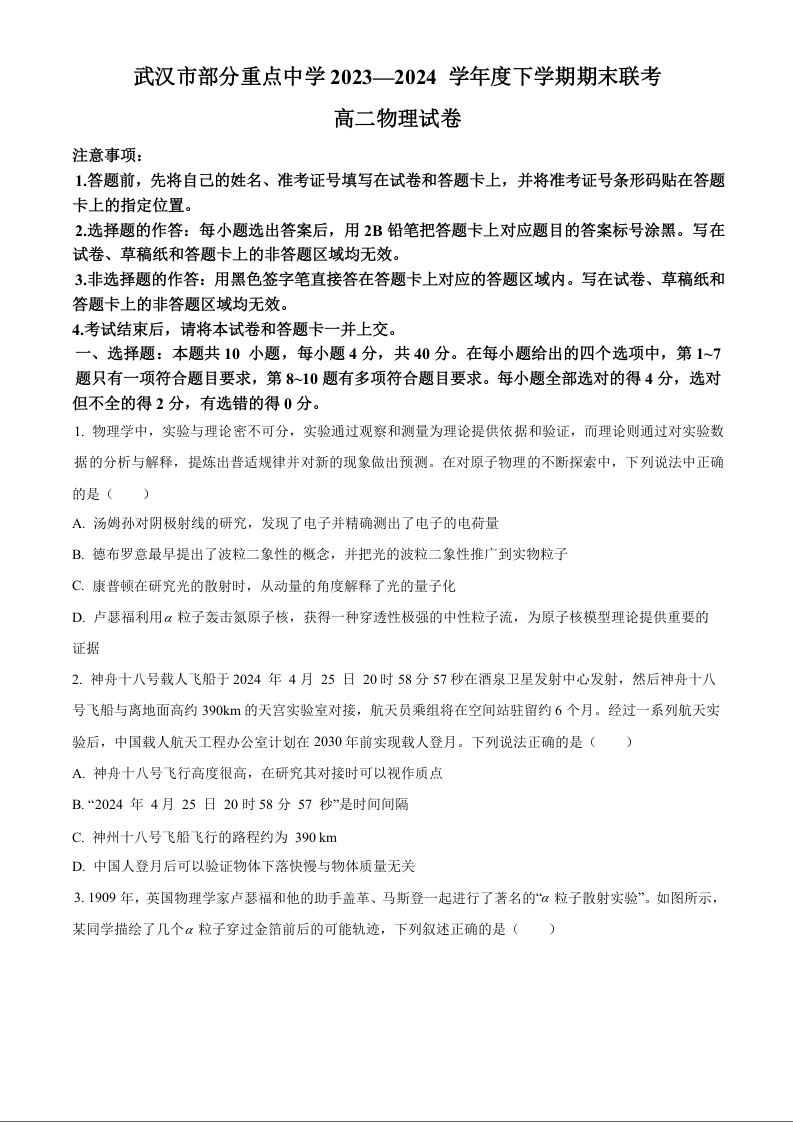 武汉市部分重点中学 2023—2024 学年度下学期期末联考

高二物理试卷

注意事项：

1.答题前，先将自己的姓名、准考证号填写在试卷和答题卡上，并将准考证号条形码贴在答题卡上的指定位置。

2.选择题的作答：每小题选出答案后，用 2B 铅笔把答题卡上对应题目的答案标号涂黑。写在试卷、草稿纸和答题卡上的非答题区域均无效。

3.非选择题的作答：用黑色签字笔直接答在答题卡上对应的答题区域内。写在试卷、草稿纸和答题卡上的非答题区域均无效。

4.考试结束后，请将本试卷和答题卡一并上交。

一、选择题：本题共 10 小题，每小题 4 分，共 40 分。在每小题给出的四个选项中，第 1~7 题只有一项符合题目要求，第 8~10 题有多项符合题目要求。每小题全部选对的得 4 分，选对但不全的得 2 分，有选错的得 0 分。

1. 物理学中，实验与理论密不可分，实验通过观察和测量为理论提供依据和验证，而理论则通过对实验数据的分析与解释，提炼出普适规律并对新的现象做出预测。在对原子物理的不断探索中，下列说法中正确的是（　　）

A. 汤姆孙对阴极射线的研究，发现了电子并精确测出了电子的电荷量

B. 德布罗意最早提出了波粒二象性的概念，并把光的波粒二象性推广到实物粒子

C. 康普顿在研究光的散射时，从动量的角度解释了光的量子化

D. 卢瑟福利用$\alpha$ 粒子轰击氮原子核，获得一种穿透性极强的中性粒子流，为原子核模型理论提供重要的证据

2. 神舟十八号载人飞船于 2024 年 4 月 25 日 20 时 58 分 57 秒在酒泉卫星发射中心发射，然后神舟十八号飞船与离地面高约 390km 的天宫实验室对接，航天员乘组将在空间站驻留约 6 个月。经过一系列航天实验后，中国载人航天工程办公室计划在 2030 年前实现载人登月。下列说法正确的是（　　）

A. 神舟十八号飞行高度很高，在研究其对接时可以视作质点

B. “2024 年 4 月 25 日 20 时 58 分 57 秒”是时间间隔

C. 神州十八号飞船飞行的路程约为 390 km

D. 中国人登月后可以验证物体下落快慢与物体质量无关

3. 1909 年，英国物理学家卢瑟福和他的助手盖革、马斯登一起进行了著名的“$\alpha$ 粒子散射实验”。如图所示，某同学描绘了几个$\alpha$ 粒子穿过金箔前后的可能轨迹，下列叙述正确的是（　　）